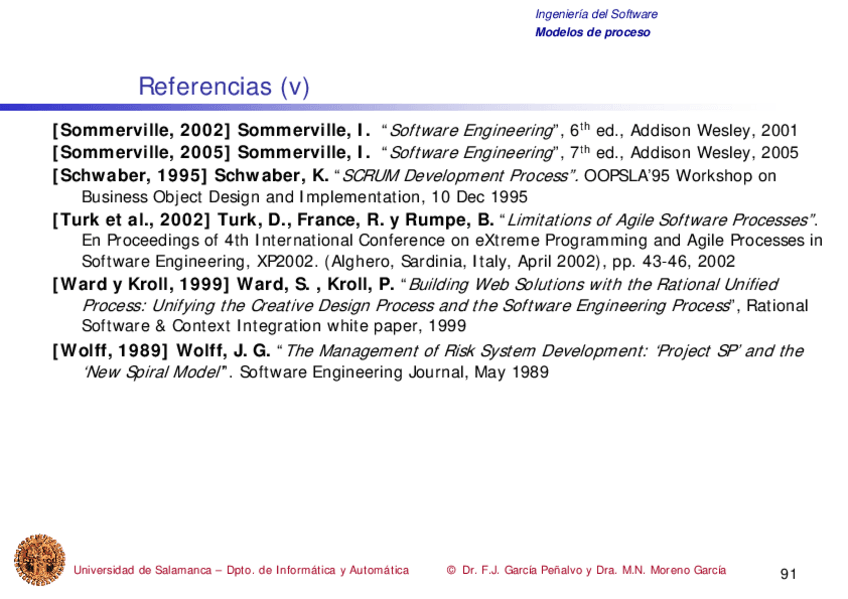 Ingeniería del Software
Modelos de proceso

Referencias (v)

[Sommerville, 2002] Sommerville, I. "Software Engineering", 6$^{th}$ ed., Addison Wesley, 2001

[Sommerville, 2005] Sommerville, I. "Software Engineering", 7$^{th}$ ed., Addison Wesley, 2005

[Schwaber, 1995] Schwaber, K. "SCRUM Development Process". OOPSLA'95 Workshop on Business Object Design and Implementation, 10 Dec 1995

[Turk et al., 2002] Turk, D., France, R. y Rumpe, B. "Limitations of Agile Software Processes". En Proceedings of 4th International Conference on eXtreme Programming and Agile Processes in Software Engineering, XP2002. (Alghero, Sardinia, Italy, April 2002), pp. 43-46, 2002

[Ward y Kroll, 1999] Ward, S. , Kroll, P. "Building Web Solutions with the Rational Unified Process: Unifying the Creative Design Process and the Software Engineering Process", Rational Software & Context Integration white paper, 1999

[Wolff, 1989] Wolff, J. G. "The Management of Risk System Development: 'Project SP' and the 'New Spiral Model'". Software Engineering Journal, May 1989

Universidad de Salamanca – Dpto. de Informática y Automática © Dr. F.J. García Peñalvo y Dra. M.N. Moreno García 91